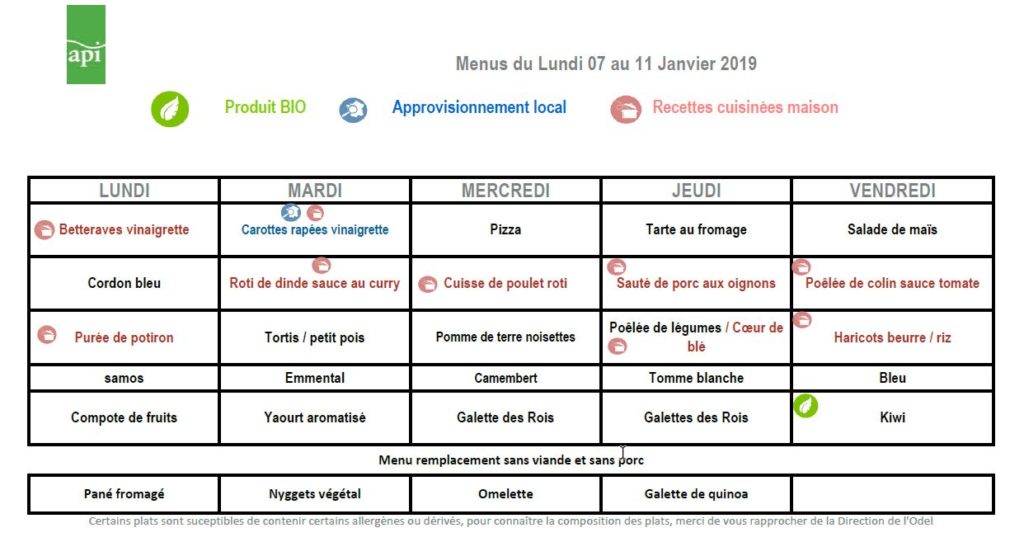 api

Menus du Lundi 07 au 11 Janvier 2019

Produit BIO Approvisionnement local Recettes cuisinées maison

| LUNDI | MARDI | MERCREDI | JEUDI | VENDREDI |
|---|---|---|---|---|
| Betteraves vinaigrette | Carottes rapées vinaigrette | Pizza | Tarte au fromage | Salade de maïs |
| Cordon bleu | Roti de dinde sauce au curry | Cuisse de poulet roti | Sauté de porc aux oignons | Poêlée de colin sauce tomate |
| Purée de potiron | Tortis / petit pois | Pomme de terre noisettes | Poêlée de légumes / Cœur de blé | Haricots beurre / riz |
| samos | Emmental | Camembert | Tomme blanche | Bleu |
| Compote de fruits | Yaourt aromatisé | Galette des Rois | Galettes des Rois | Kiwi |

Menu remplacement sans viande et sans porc

| Pané fromagé | Nyggets végétal | Omelette | Galette de quinoa | |
|---|---|---|---|---|

Certains plats sont suceptibles de contenir certains allergènes ou dérivés, pour connaître la composition des plats, merci de vous rapprocher de la Direction de l'Odel